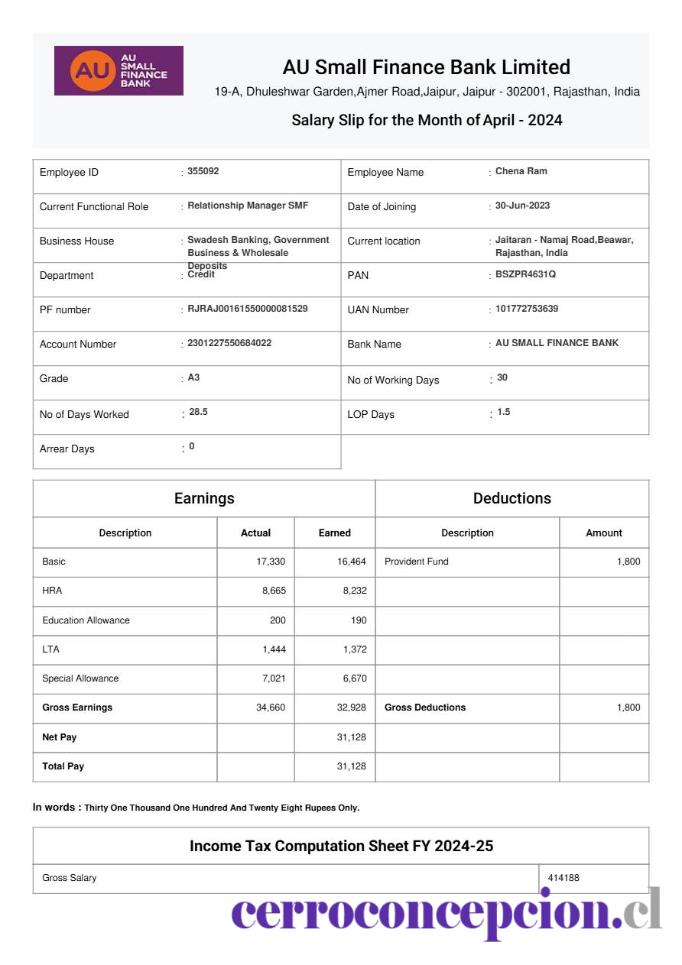 AU SMALL FINANCE BANK

AU Small Finance Bank Limited
19-A, Dhuleshwar Garden,Ajmer Road,Jaipur, Jaipur - 302001, Rajasthan, India

Salary Slip for the Month of April - 2024

| Employee ID | : 355092 | Employee Name | : Chena Ram |
|---|---|---|---|
| Current Functional Role | : Relationship Manager SMF | Date of Joining | : 30-Jun-2023 |
| Business House | : Swadesh Banking, Government Business & Wholesale Deposits | Current location | : Jaitaran - Namaj Road,Beawar, Rajasthan, India |
| Department | : Credit | PAN | : BSZPR4631Q |
| PF number | : RJRAJ00161550000081529 | UAN Number | : 101772753639 |
| Account Number | : 2301227550684022 | Bank Name | : AU SMALL FINANCE BANK |
| Grade | : A3 | No of Working Days | : 30 |
| No of Days Worked | : 28.5 | LOP Days | : 1.5 |
| Arrear Days | : 0 | | |

| Earnings | | | Deductions | |
|---|---|---|---|---|
| Description | Actual | Earned | Description | Amount |
| Basic | 17,330 | 16,464 | Provident Fund | 1,800 |
| HRA | 8,665 | 8,232 | | |
| Education Allowance | 200 | 190 | | |
| LTA | 1,444 | 1,372 | | |
| Special Allowance | 7,021 | 6,670 | | |
| Gross Earnings | 34,660 | 32,928 | Gross Deductions | 1,800 |
| Net Pay | | 31,128 | | |
| Total Pay | | 31,128 | | |

In words : Thirty One Thousand One Hundred And Twenty Eight Rupees Only.

Income Tax Computation Sheet FY 2024-25

| Gross Salary | 414188 |
|---|---|

cerroconcepcion.cl